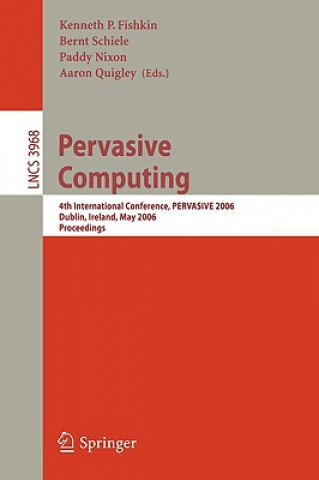 Kenneth P. Fishkin
Bernt Schiele
Paddy Nixon
Aaron Quigley (Eds.)

LNCS 3968

Pervasive Computing

4th International Conference, PERVASIVE 2006
Dublin, Ireland, May 2006
Proceedings

Springer